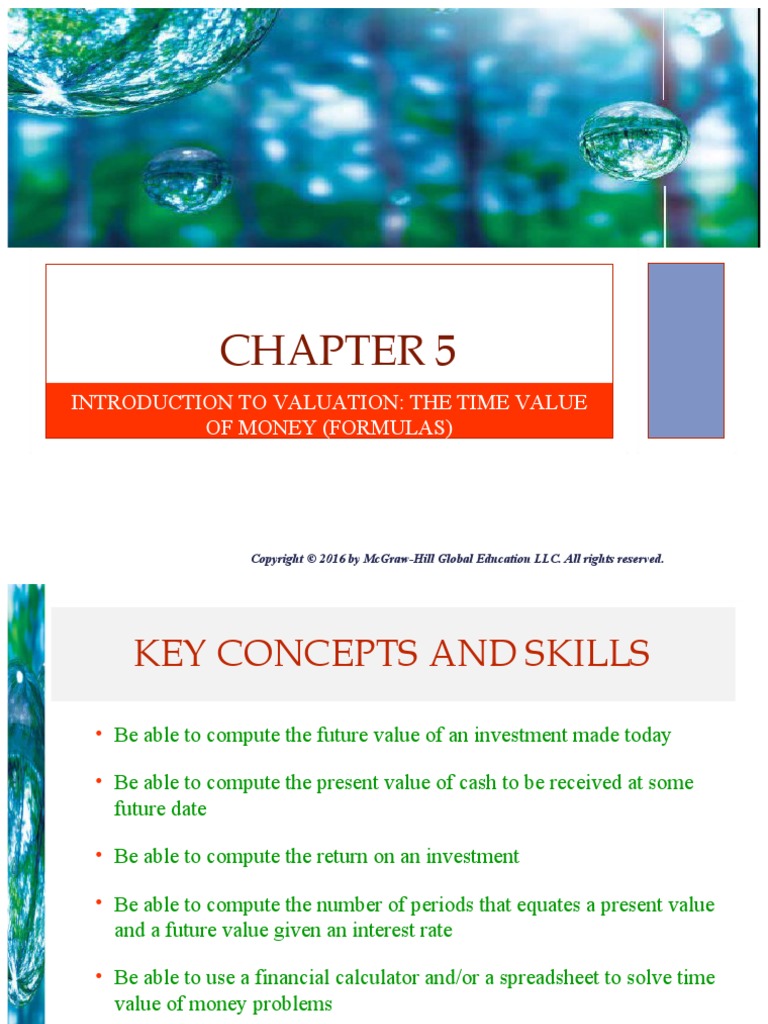 CHAPTER 5

INTRODUCTION TO VALUATION: THE TIME VALUE OF MONEY (FORMULAS)

Copyright © 2016 by McGraw-Hill Global Education LLC. All rights reserved.

KEY CONCEPTS AND SKILLS

• Be able to compute the future value of an investment made today

• Be able to compute the present value of cash to be received at some future date

• Be able to compute the return on an investment

• Be able to compute the number of periods that equates a present value and a future value given an interest rate

• Be able to use a financial calculator and/or a spreadsheet to solve time value of money problems